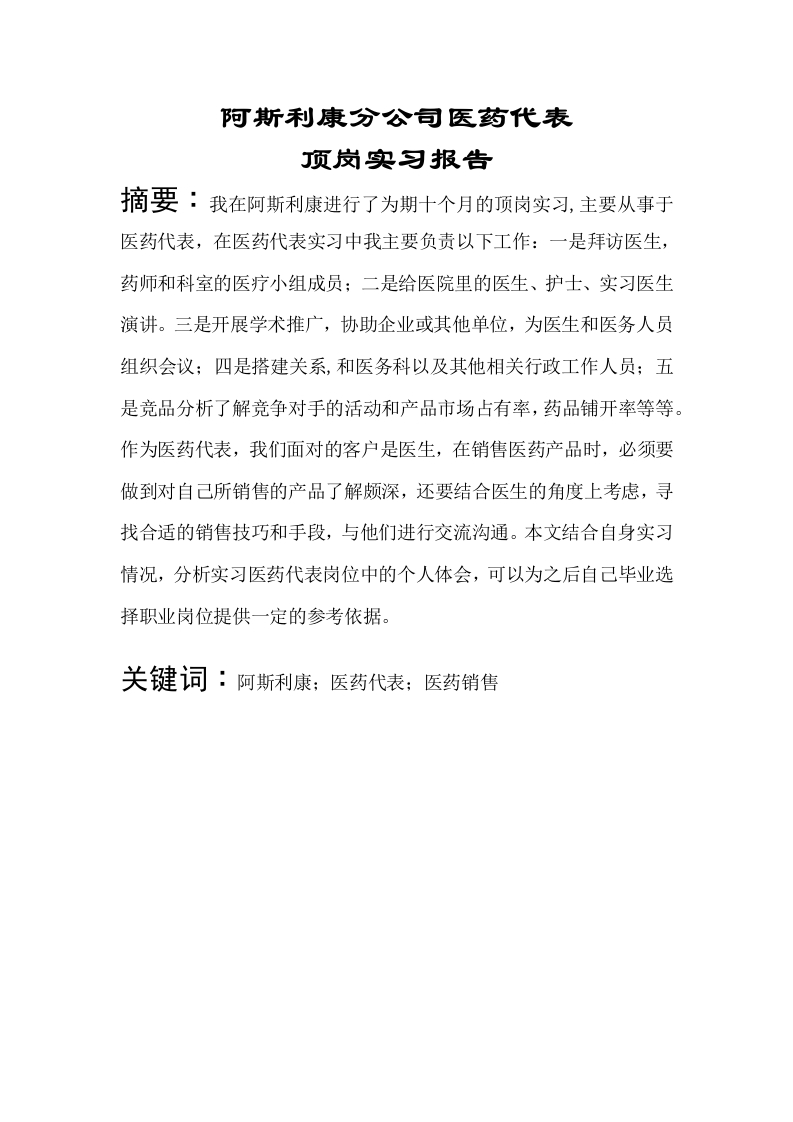 阿斯利康分公司医药代表
顶岗实习报告

摘要：我在阿斯利康进行了为期十个月的顶岗实习,主要从事于医药代表，在医药代表实习中我主要负责以下工作：一是拜访医生，药师和科室的医疗小组成员；二是给医院里的医生、护士、实习医生演讲。三是开展学术推广，协助企业或其他单位，为医生和医务人员组织会议；四是搭建关系,和医务科以及其他相关行政工作人员；五是竞品分析了解竞争对手的活动和产品市场占有率，药品铺开率等等。作为医药代表，我们面对的客户是医生，在销售医药产品时，必须要做到对自己所销售的产品了解颇深，还要结合医生的角度上考虑，寻找合适的销售技巧和手段，与他们进行交流沟通。本文结合自身实习情况，分析实习医药代表岗位中的个人体会，可以为之后自己毕业选择职业岗位提供一定的参考依据。

关键词：阿斯利康；医药代表；医药销售